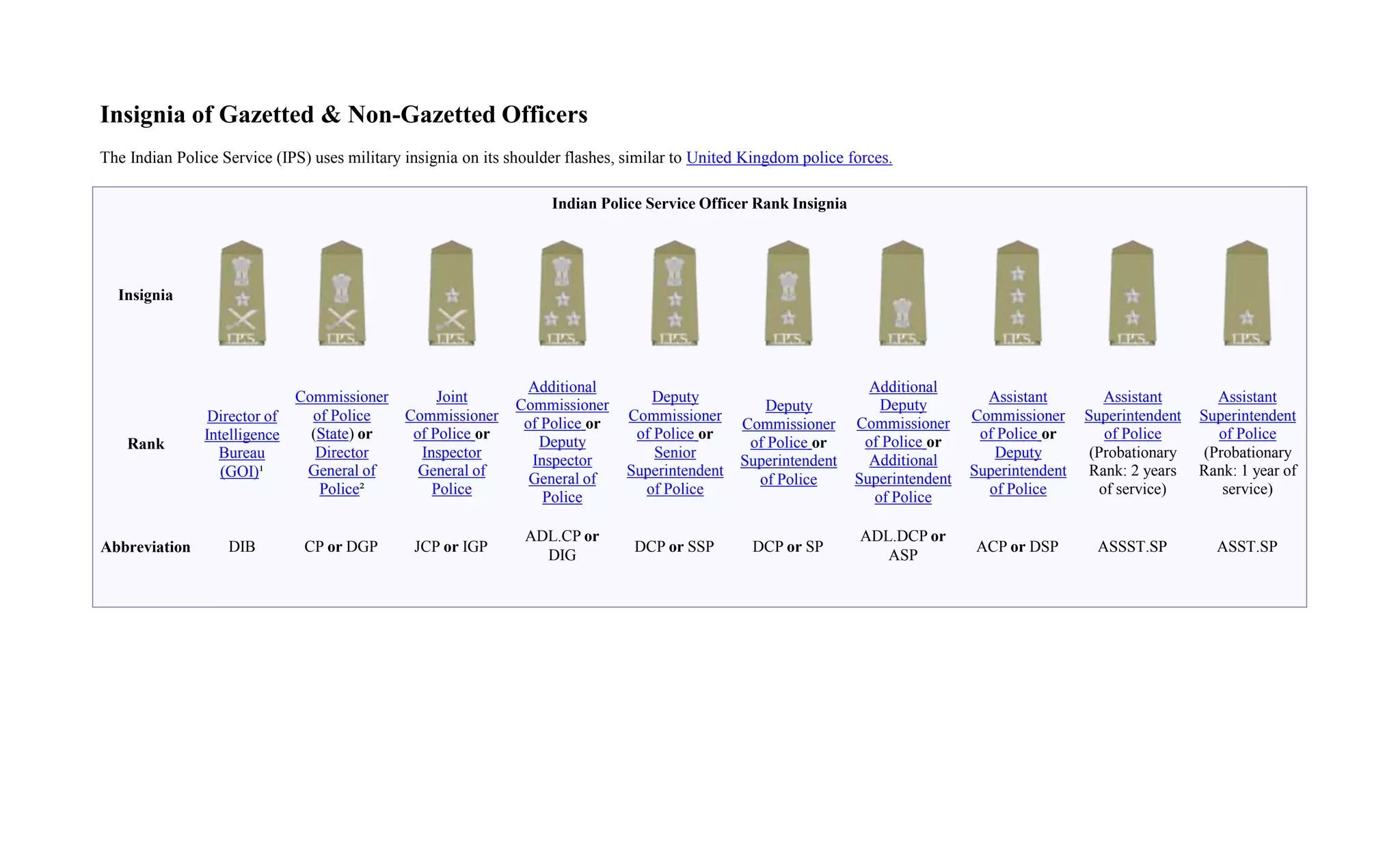 Insignia of Gazetted & Non-Gazetted Officers

The Indian Police Service (IPS) uses military insignia on its shoulder flashes, similar to United Kingdom police forces.

Indian Police Service Officer Rank Insignia

| Insignia | I.P.S. | I.P.S. | I.P.S. | I.P.S. | I.P.S. | I.P.S. | I.P.S. | I.P.S. | I.P.S. | I.P.S. |
|---|---|---|---|---|---|---|---|---|---|---|
| Rank | Director of Intelligence Bureau (GOI)¹ | Commissioner of Police (State) or Director General of Police² | Joint Commissioner of Police or Inspector General of Police | Additional Commissioner of Police or Deputy Inspector General of Police | Deputy Commissioner of Police or Senior Superintendent of Police | Deputy Commissioner of Police or Superintendent of Police | Additional Deputy Commissioner of Police or Additional Superintendent of Police | Assistant Commissioner of Police or Deputy Superintendent of Police | Assistant Superintendent of Police (Probationary Rank: 2 years of service) | Assistant Superintendent of Police (Probationary Rank: 1 year of service) |
| Abbreviation | DIB | CP or DGP | JCP or IGP | ADL.CP or DIG | DCP or SSP | DCP or SP | ADL.DCP or ASP | ACP or DSP | ASSST.SP | ASST.SP |